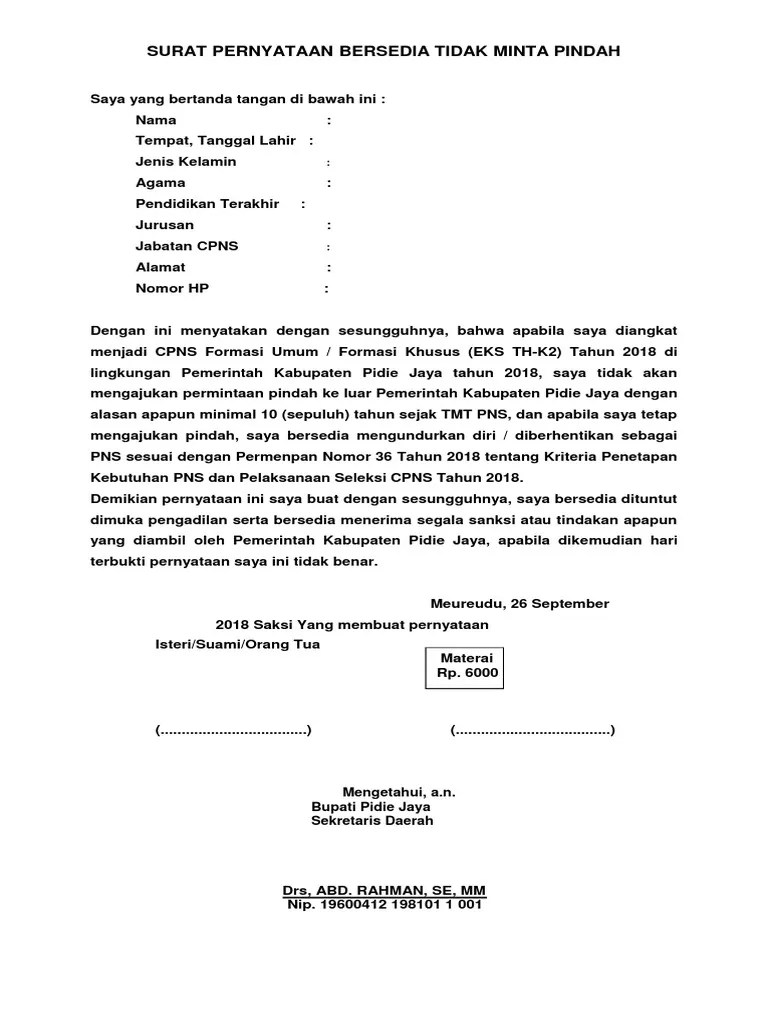 SURAT PERNYATAAN BERSEDIA TIDAK MINTA PINDAH

Saya yang bertanda tangan di bawah ini :
Nama :
Tempat, Tanggal Lahir :
Jenis Kelamin :
Agama :
Pendidikan Terakhir :
Jurusan :
Jabatan CPNS :
Alamat :
Nomor HP :

Dengan ini menyatakan dengan sesungguhnya, bahwa apabila saya diangkat menjadi CPNS Formasi Umum / Formasi Khusus (EKS TH-K2) Tahun 2018 di lingkungan Pemerintah Kabupaten Pidie Jaya tahun 2018, saya tidak akan mengajukan permintaan pindah ke luar Pemerintah Kabupaten Pidie Jaya dengan alasan apapun minimal 10 (sepuluh) tahun sejak TMT PNS, dan apabila saya tetap mengajukan pindah, saya bersedia mengundurkan diri / diberhentikan sebagai PNS sesuai dengan Permenpan Nomor 36 Tahun 2018 tentang Kriteria Penetapan Kebutuhan PNS dan Pelaksanaan Seleksi CPNS Tahun 2018.
Demikian pernyataan ini saya buat dengan sesungguhnya, saya bersedia dituntut dimuka pengadilan serta bersedia menerima segala sanksi atau tindakan apapun yang diambil oleh Pemerintah Kabupaten Pidie Jaya, apabila dikemudian hari terbukti pernyataan saya ini tidak benar.

Meureudu, 26 September
2018 Saksi Yang membuat pernyataan
Isteri/Suami/Orang Tua

Materai
Rp. 6000

(..................................) (....................................)

Mengetahui, a.n.
Bupati Pidie Jaya
Sekretaris Daerah

Drs, ABD. RAHMAN, SE, MM
Nip. 19600412 198101 1 001